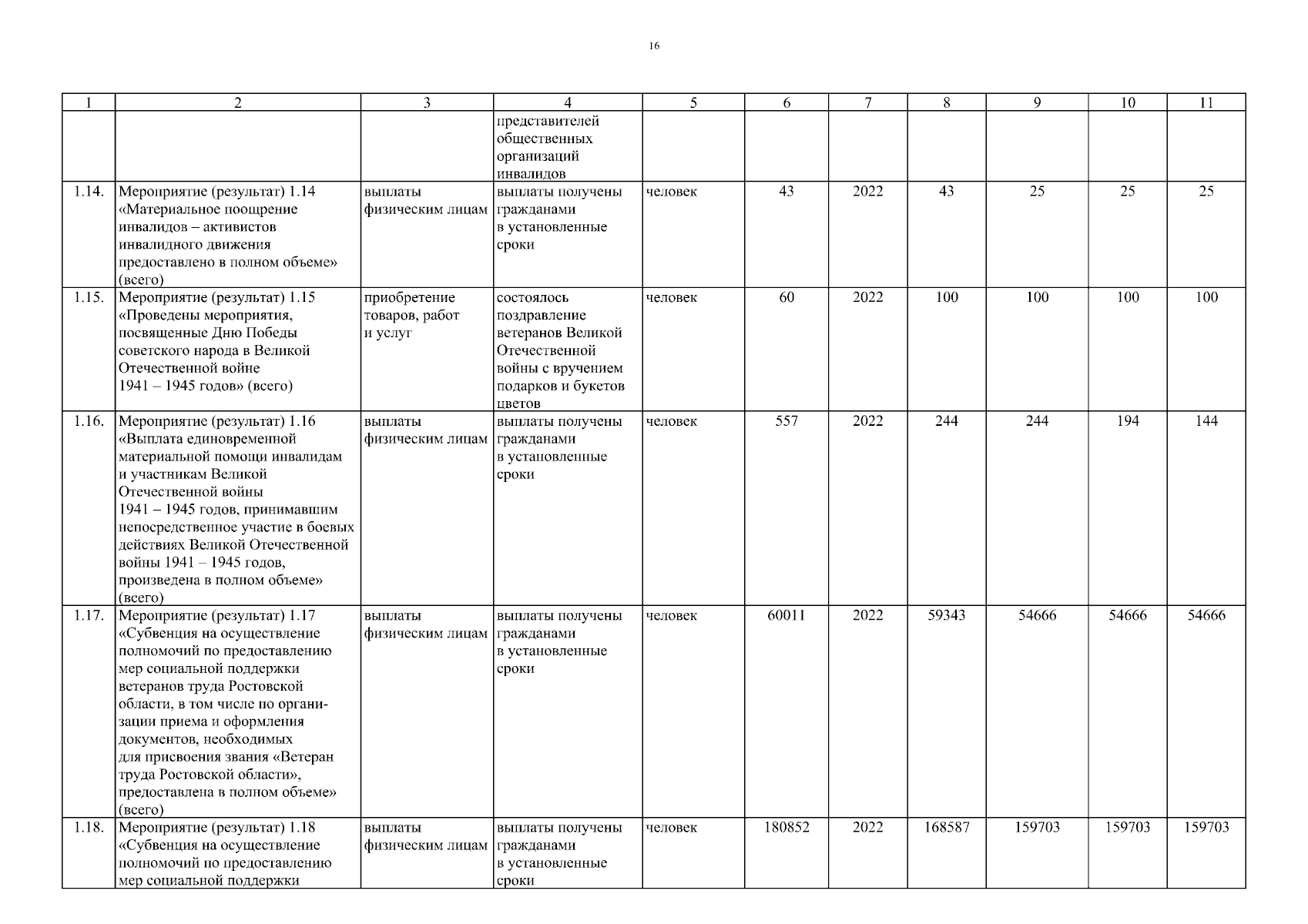 16

| 1 | 2 | 3 | 4 | 5 | 6 | 7 | 8 | 9 | 10 | 11 |
|---|---|---|---|---|---|---|---|---|---|---|
| | | | представителей общественных организаций инвалидов | | | | | | | |
| 1.14. | Мероприятие (результат) 1.14 «Материальное поощрение инвалидов – активистов инвалидного движения предоставлено в полном объеме» (всего) | выплаты физическим лицам | выплаты получены гражданами в установленные сроки | человек | 43 | 2022 | 43 | 25 | 25 | 25 |
| 1.15. | Мероприятие (результат) 1.15 «Проведены мероприятия, посвященные Дню Победы советского народа в Великой Отечественной войне 1941 – 1945 годов» (всего) | приобретение товаров, работ и услуг | состоялось поздравление ветеранов Великой Отечественной войны с вручением подарков и букетов цветов | человек | 60 | 2022 | 100 | 100 | 100 | 100 |
| 1.16. | Мероприятие (результат) 1.16 «Выплата единовременной материальной помощи инвалидам и участникам Великой Отечественной войны 1941 – 1945 годов, принимавшим непосредственное участие в боевых действиях Великой Отечественной войны 1941 – 1945 годов, произведена в полном объеме» (всего) | выплаты физическим лицам | выплаты получены гражданами в установленные сроки | человек | 557 | 2022 | 244 | 244 | 194 | 144 |
| 1.17. | Мероприятие (результат) 1.17 «Субвенция на осуществление полномочий по предоставлению мер социальной поддержки ветеранов труда Ростовской области, в том числе по организации приема и оформления документов, необходимых для присвоения звания «Ветеран труда Ростовской области», предоставлена в полном объеме» (всего) | выплаты физическим лицам | выплаты получены гражданами в установленные сроки | человек | 60011 | 2022 | 59343 | 54666 | 54666 | 54666 |
| 1.18. | Мероприятие (результат) 1.18 «Субвенция на осуществление полномочий по предоставлению мер социальной поддержки | выплаты физическим лицам | выплаты получены гражданами в установленные сроки | человек | 180852 | 2022 | 168587 | 159703 | 159703 | 159703 |